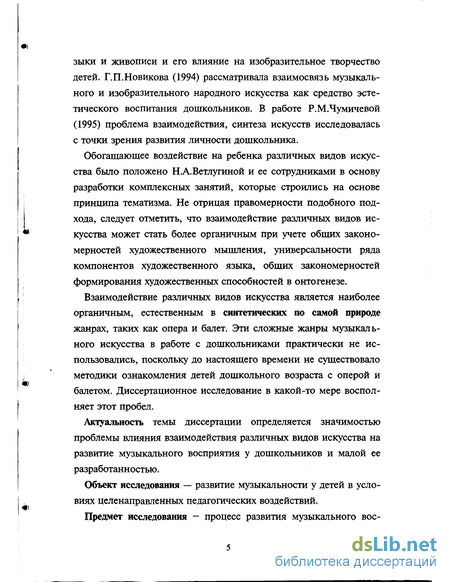 зыки и живописи и его влияние на изобразительное творчество детей. Г.П.Новикова (1994) рассматривала взаимосвязь музыкального и изобразительного народного искусства как средство эстетического воспитания дошкольников. В работе Р.М.Чумичевой (1995) проблема взаимодействия, синтеза искусств исследовалась с точки зрения развития личности дошкольника.

Обогащающее воздействие на ребенка различных видов искусства было положено Н.А.Ветлугиной и ее сотрудниками в основу разработки комплексных занятий, которые строились на основе принципа тематизма. Не отрицая правомерности подобного подхода, следует отметить, что взаимодействие различных видов искусства может стать более органичным при учете общих закономерностей художественного мышления, универсальности ряда компонентов художественного языка, общих закономерностей формирования художественных способностей в онтогенезе.

Взаимодействие различных видов искусства является наиболее органичным, естественным в синтетических по самой природе жанрах, таких как опера и балет. Эти сложные жанры музыкального искусства в работе с дошкольниками практически не использовались, поскольку до настоящего времени не существовало методики ознакомления детей дошкольного возраста с оперой и балетом. Диссертационное исследование в какой-то мере восполняет этот пробел.

Актуальность темы диссертации определяется значимостью проблемы влияния взаимодействия различных видов искусства на развитие музыкального восприятия у дошкольников и малой ее разработанностью.

Объект исследования — развитие музыкальности у детей в условиях целенаправленных педагогических воздействий.

Предмет исследования — процесс развития музыкального вос-

5

dsLib.net
библиотека диссертаций